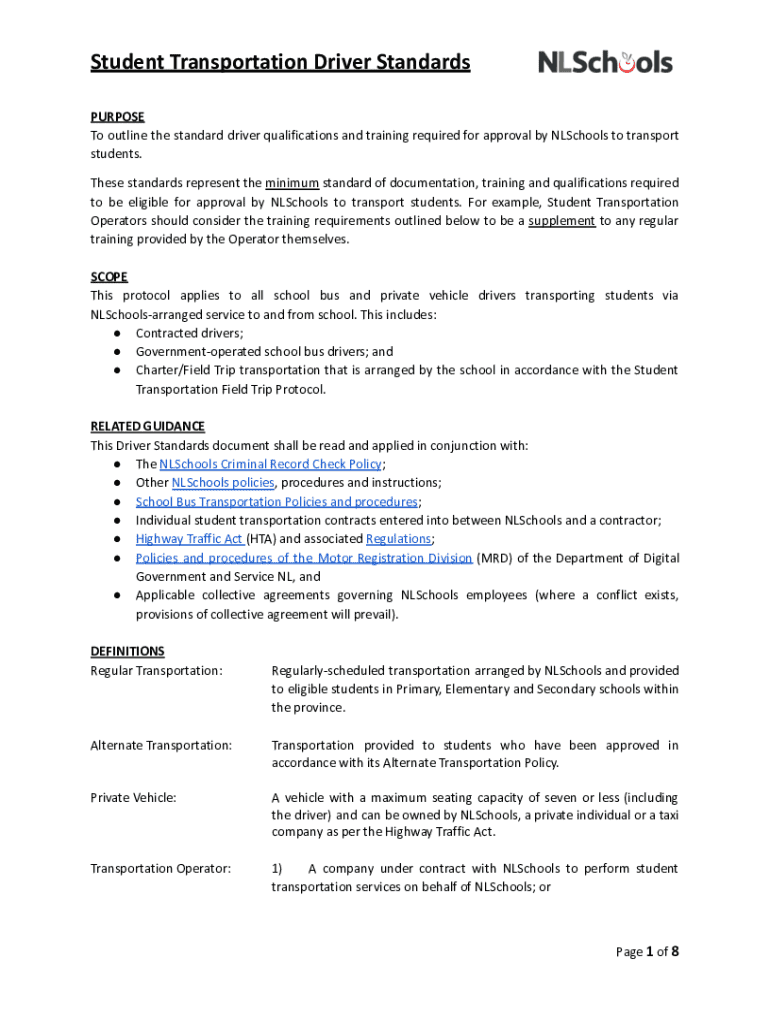 Student Transportation Driver Standards

NLSchools

PURPOSE
To outline the standard driver qualifications and training required for approval by NLSchools to transport students.

These standards represent the minimum standard of documentation, training and qualifications required to be eligible for approval by NLSchools to transport students. For example, Student Transportation Operators should consider the training requirements outlined below to be a supplement to any regular training provided by the Operator themselves.

SCOPE
This protocol applies to all school bus and private vehicle drivers transporting students via NLSchools-arranged service to and from school. This includes:
● Contracted drivers;
● Government-operated school bus drivers; and
● Charter/Field Trip transportation that is arranged by the school in accordance with the Student Transportation Field Trip Protocol.

RELATED GUIDANCE
This Driver Standards document shall be read and applied in conjunction with:
● The NLSchools Criminal Record Check Policy;
● Other NLSchools policies, procedures and instructions;
● School Bus Transportation Policies and procedures;
● Individual student transportation contracts entered into between NLSchools and a contractor;
● Highway Traffic Act (HTA) and associated Regulations;
● Policies and procedures of the Motor Registration Division (MRD) of the Department of Digital Government and Service NL, and
● Applicable collective agreements governing NLSchools employees (where a conflict exists, provisions of collective agreement will prevail).

DEFINITIONS
Regular Transportation: Regularly-scheduled transportation arranged by NLSchools and provided to eligible students in Primary, Elementary and Secondary schools within the province.

Alternate Transportation: Transportation provided to students who have been approved in accordance with its Alternate Transportation Policy.

Private Vehicle: A vehicle with a maximum seating capacity of seven or less (including the driver) and can be owned by NLSchools, a private individual or a taxi company as per the Highway Traffic Act.

Transportation Operator: 1) A company under contract with NLSchools to perform student transportation services on behalf of NLSchools; or

Page 1 of 8